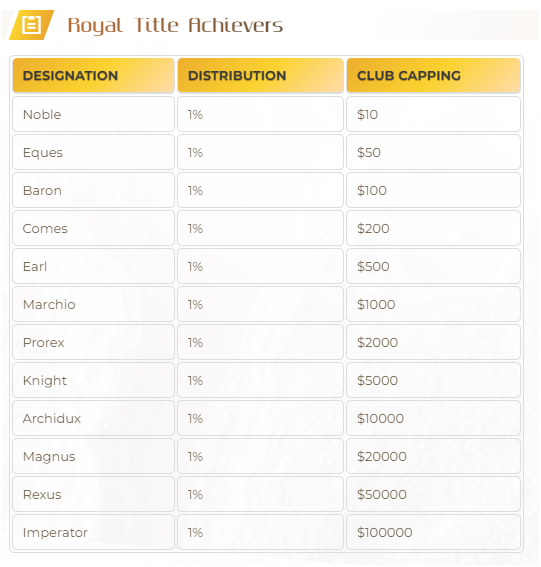 Royal Title Achievers

| DESIGNATION | DISTRIBUTION | CLUB CAPPING |
|---|---|---|
| Noble | 1% | \$10 |
| Eques | 1% | \$50 |
| Baron | 1% | \$100 |
| Comes | 1% | \$200 |
| Earl | 1% | \$500 |
| Marchio | 1% | \$1000 |
| Prorex | 1% | \$2000 |
| Knight | 1% | \$5000 |
| Archidux | 1% | \$10000 |
| Magnus | 1% | \$20000 |
| Rexus | 1% | \$50000 |
| Imperator | 1% | \$100000 |